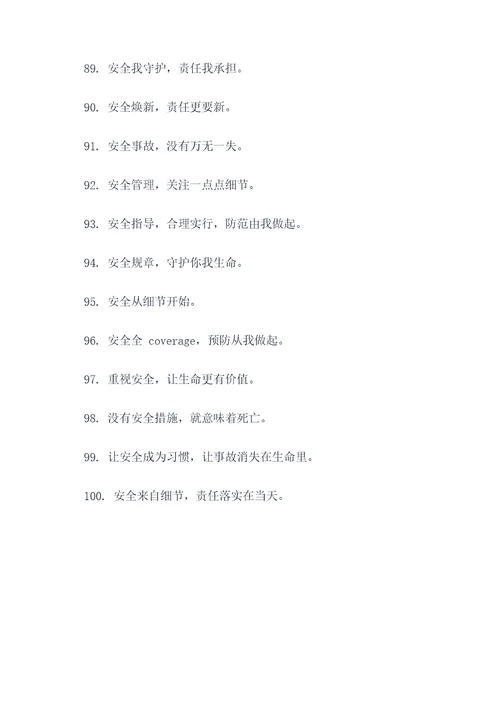 89. 安全我守护，责任我承担。

90. 安全焕新，责任更要新。

91. 安全事故，没有万无一失。

92. 安全管理，关注一点点细节。

93. 安全指导，合理实行，防范由我做起。

94. 安全规章，守护你我生命。

95. 安全从细节开始。

96. 安全全 coverage，预防从我做起。

97. 重视安全，让生命更有价值。

98. 没有安全措施，就意味着死亡。

99. 让安全成为习惯，让事故消失在生命里。

100. 安全来自细节，责任落实在当天。